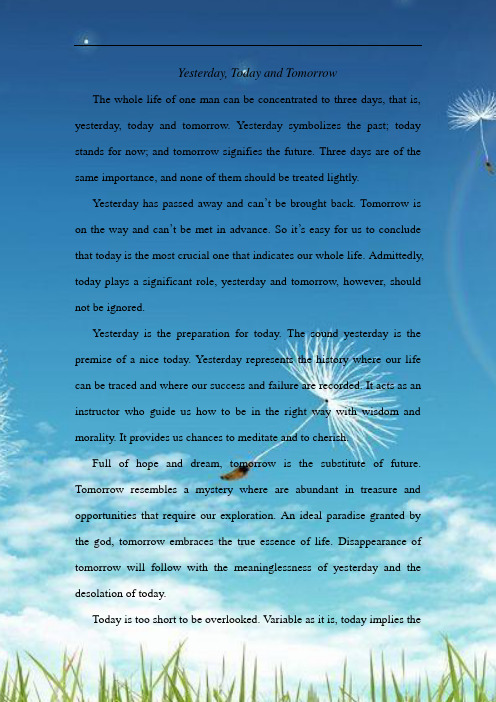 Yesterday, Today and Tomorrow

The whole life of one man can be concentrated to three days, that is, yesterday, today and tomorrow. Yesterday symbolizes the past; today stands for now; and tomorrow signifies the future. Three days are of the same importance, and none of them should be treated lightly.

Yesterday has passed away and can't be brought back. Tomorrow is on the way and can't be met in advance. So it's easy for us to conclude that today is the most crucial one that indicates our whole life. Admittedly, today plays a significant role, yesterday and tomorrow, however, should not be ignored.

Yesterday is the preparation for today. The sound yesterday is the premise of a nice today. Yesterday represents the history where our life can be traced and where our success and failure are recorded. It acts as an instructor who guide us how to be in the right way with wisdom and morality. It provides us chances to meditate and to cherish.

Full of hope and dream, tomorrow is the substitute of future. Tomorrow resembles a mystery where are abundant in treasure and opportunities that require our exploration. An ideal paradise granted by the god, tomorrow embraces the true essence of life. Disappearance of tomorrow will follow with the meaninglessness of yesterday and the desolation of today.

Today is too short to be overlooked. Variable as it is, today implies the